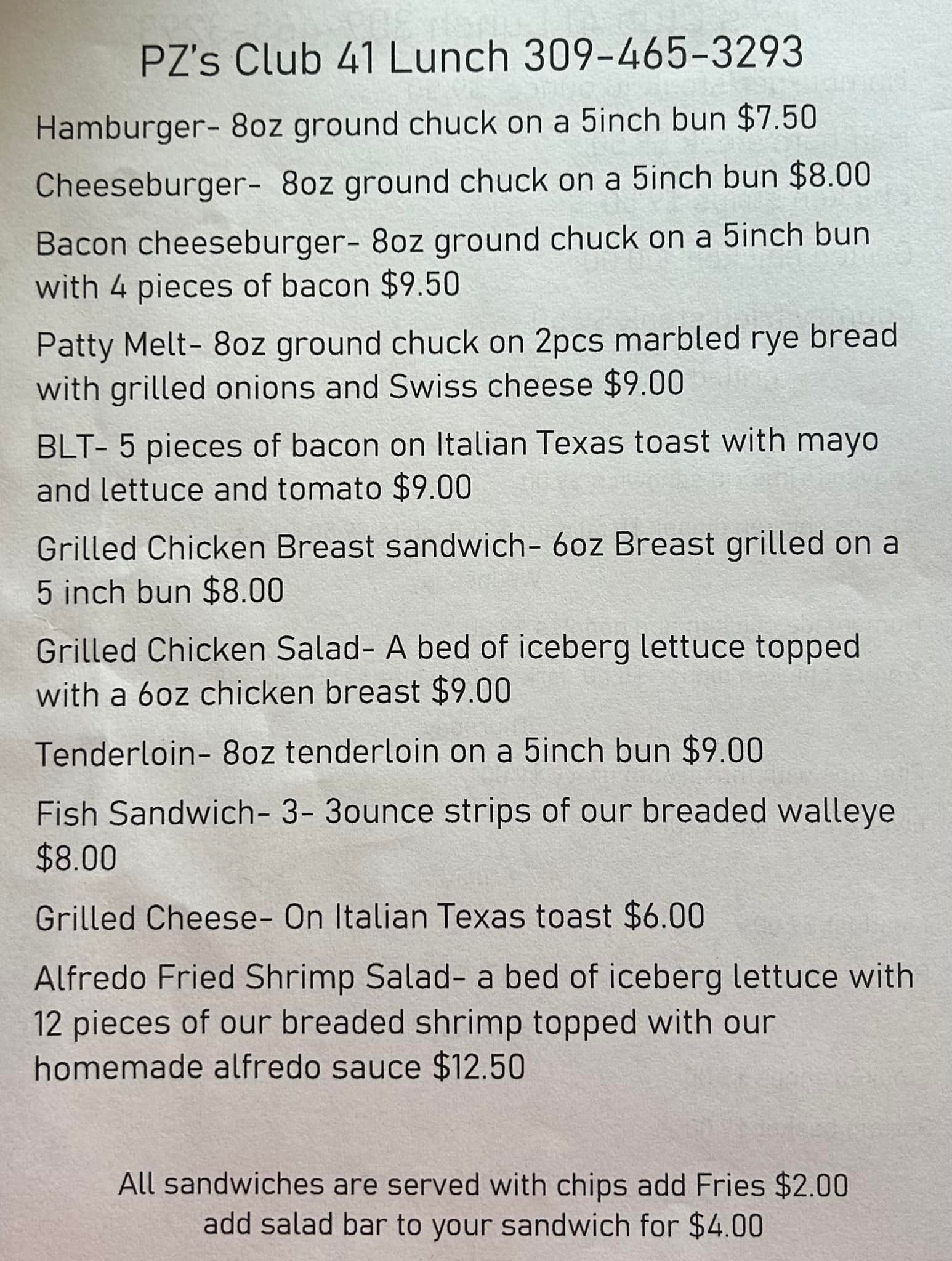 PZ's Club 41 Lunch 309-465-3293

Hamburger- 8oz ground chuck on a 5inch bun $7.50

Cheeseburger- 8oz ground chuck on a 5inch bun $8.00

Bacon cheeseburger- 8oz ground chuck on a 5inch bun with 4 pieces of bacon $9.50

Patty Melt- 8oz ground chuck on 2pcs marbled rye bread with grilled onions and Swiss cheese $9.00

BLT- 5 pieces of bacon on Italian Texas toast with mayo and lettuce and tomato $9.00

Grilled Chicken Breast sandwich- 6oz Breast grilled on a 5 inch bun $8.00

Grilled Chicken Salad- A bed of iceberg lettuce topped with a 6oz chicken breast $9.00

Tenderloin- 8oz tenderloin on a 5inch bun $9.00

Fish Sandwich- 3- 3ounce strips of our breaded walleye $8.00

Grilled Cheese- On Italian Texas toast $6.00

Alfredo Fried Shrimp Salad- a bed of iceberg lettuce with 12 pieces of our breaded shrimp topped with our homemade alfredo sauce $12.50

All sandwiches are served with chips add Fries $2.00
add salad bar to your sandwich for $4.00